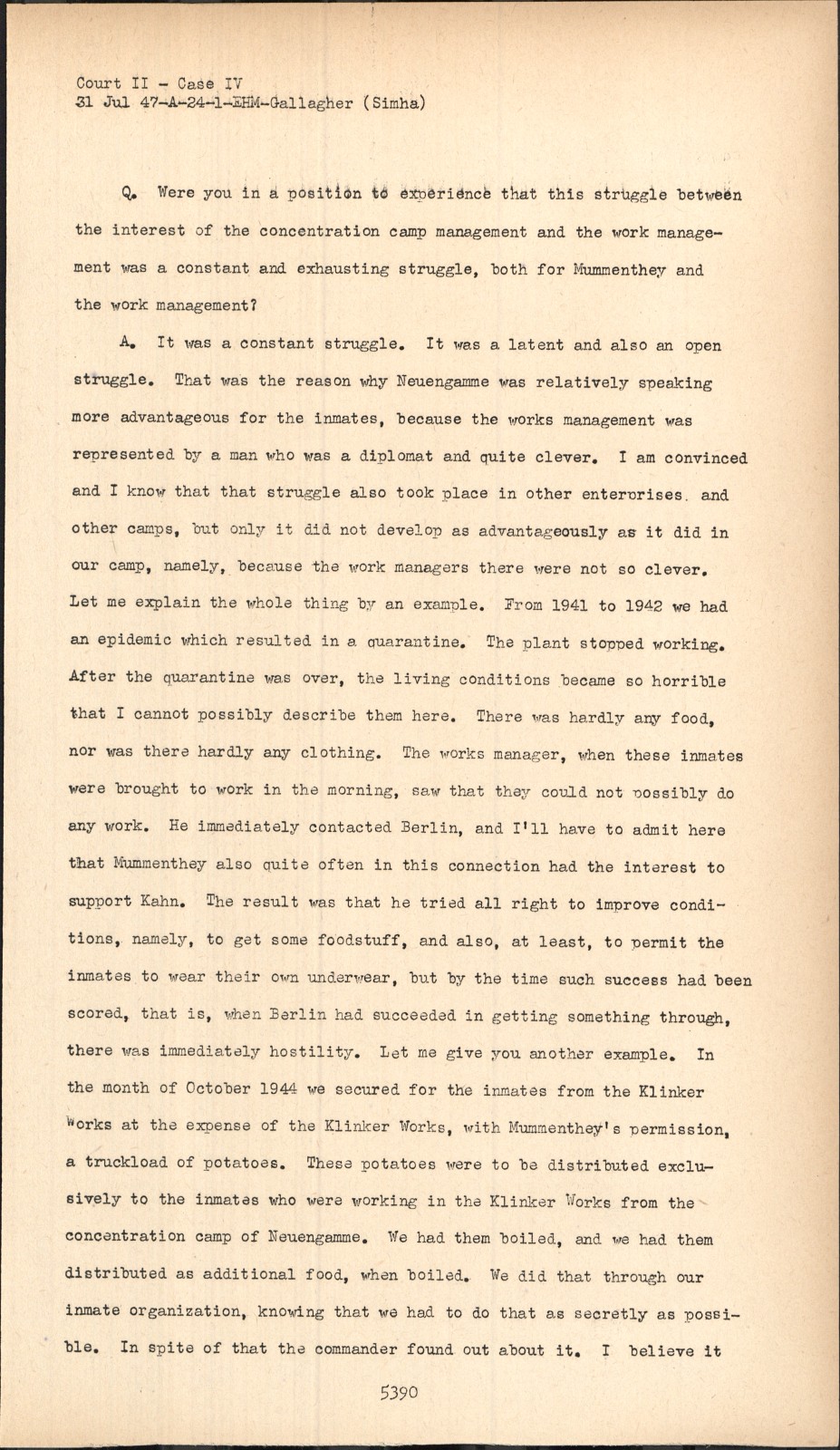 Court II - Case IV
31 Jul 47-A-24-1-EHM-Gallagher (Simha)

Q. Were you in a position to experience that this struggle between the interest of the concentration camp management and the work management was a constant and exhausting struggle, both for Mummenthey and the work management?

A. It was a constant struggle. It was a latent and also an open struggle. That was the reason why Neuengamme was relatively speaking more advantageous for the inmates, because the works management was represented by a man who was a diplomat and quite clever. I am convinced and I know that that struggle also took place in other enterprises. and other camps, but only it did not develop as advantageously as it did in our camp, namely, because the work managers there were not so clever. Let me explain the whole thing by an example. From 1941 to 1942 we had an epidemic which resulted in a quarantine. The plant stopped working. After the quarantine was over, the living conditions became so horrible that I cannot possibly describe them here. There was hardly any food, nor was there hardly any clothing. The works manager, when these inmates were brought to work in the morning, saw that they could not possibly do any work. He immediately contacted Berlin, and I'll have to admit here that Mummenthey also quite often in this connection had the interest to support Kahn. The result was that he tried all right to improve conditions, namely, to get some foodstuff, and also, at least, to permit the inmates to wear their own underwear, but by the time such success had been scored, that is, when Berlin had succeeded in getting something through, there was immediately hostility. Let me give you another example. In the month of October 1944 we secured for the inmates from the Klinker Works at the expense of the Klinker Works, with Mummenthey's permission, a truckload of potatoes. These potatoes were to be distributed exclusively to the inmates who were working in the Klinker Works from the concentration camp of Neuengamme. We had them boiled, and we had them distributed as additional food, when boiled. We did that through our inmate organization, knowing that we had to do that as secretly as possible. In spite of that the commander found out about it. I believe it

5390